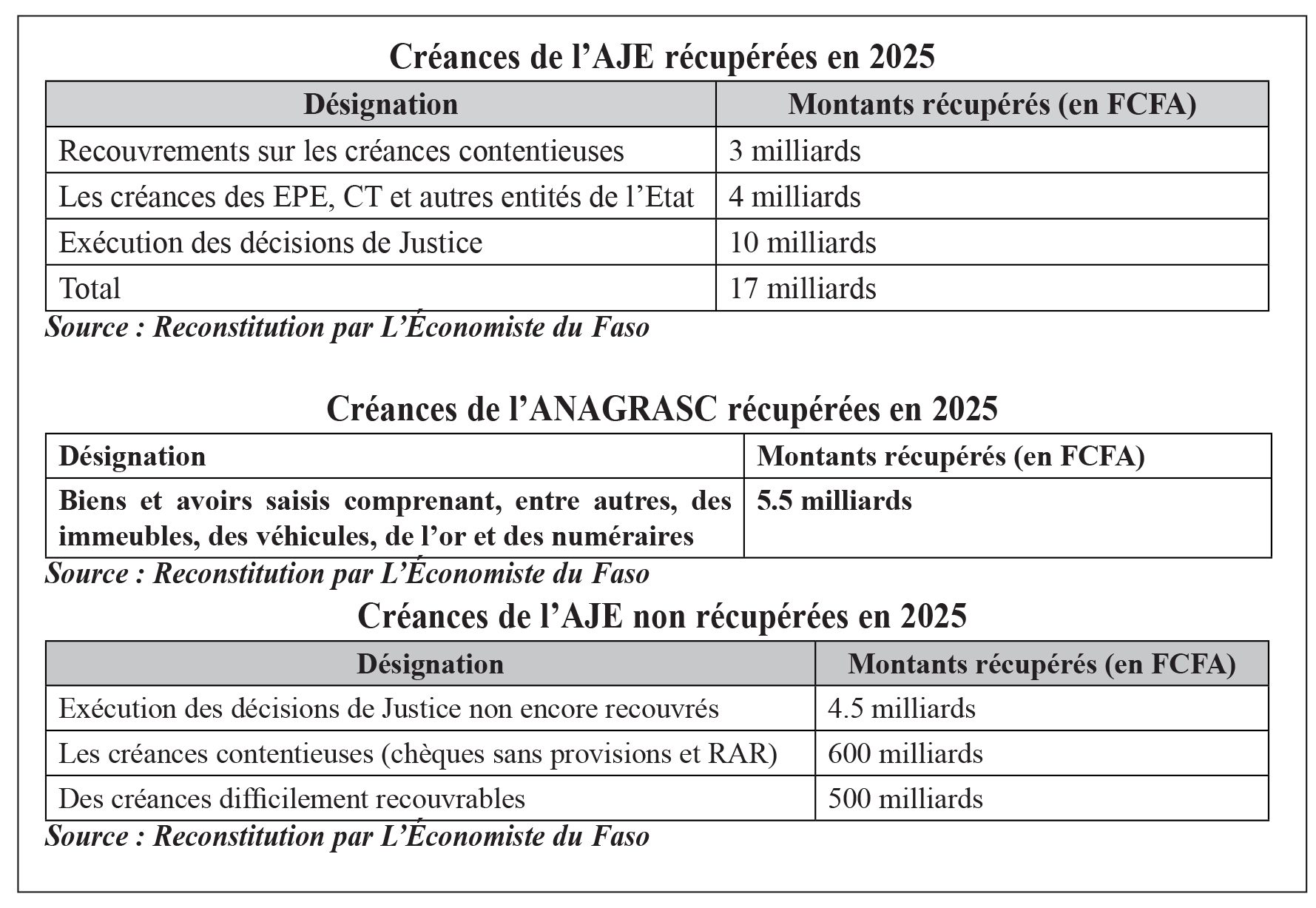 Créances de l'AJE récupérées en 2025

| Désignation | Montants récupérés (en FCFA) |
|---|---|
| Recouvrements sur les créances contentieuses | 3 milliards |
| Les créances des EPE, CT et autres entités de l'Etat | 4 milliards |
| Exécution des décisions de Justice | 10 milliards |
| Total | 17 milliards |

Source : Reconstitution par L'Économiste du Faso

Créances de l'ANAGRASC récupérées en 2025

| Désignation | Montants récupérés (en FCFA) |
|---|---|
| Biens et avoirs saisis comprenant, entre autres, des immeubles, des véhicules, de l'or et des numéraires | 5.5 milliards |

Source : Reconstitution par L'Économiste du Faso

Créances de l'AJE non récupérées en 2025

| Désignation | Montants récupérés (en FCFA) |
|---|---|
| Exécution des décisions de Justice non encore recouvrés | 4.5 milliards |
| Les créances contentieuses (chèques sans provisions et RAR) | 600 milliards |
| Des créances difficilement recouvrables | 500 milliards |

Source : Reconstitution par L'Économiste du Faso